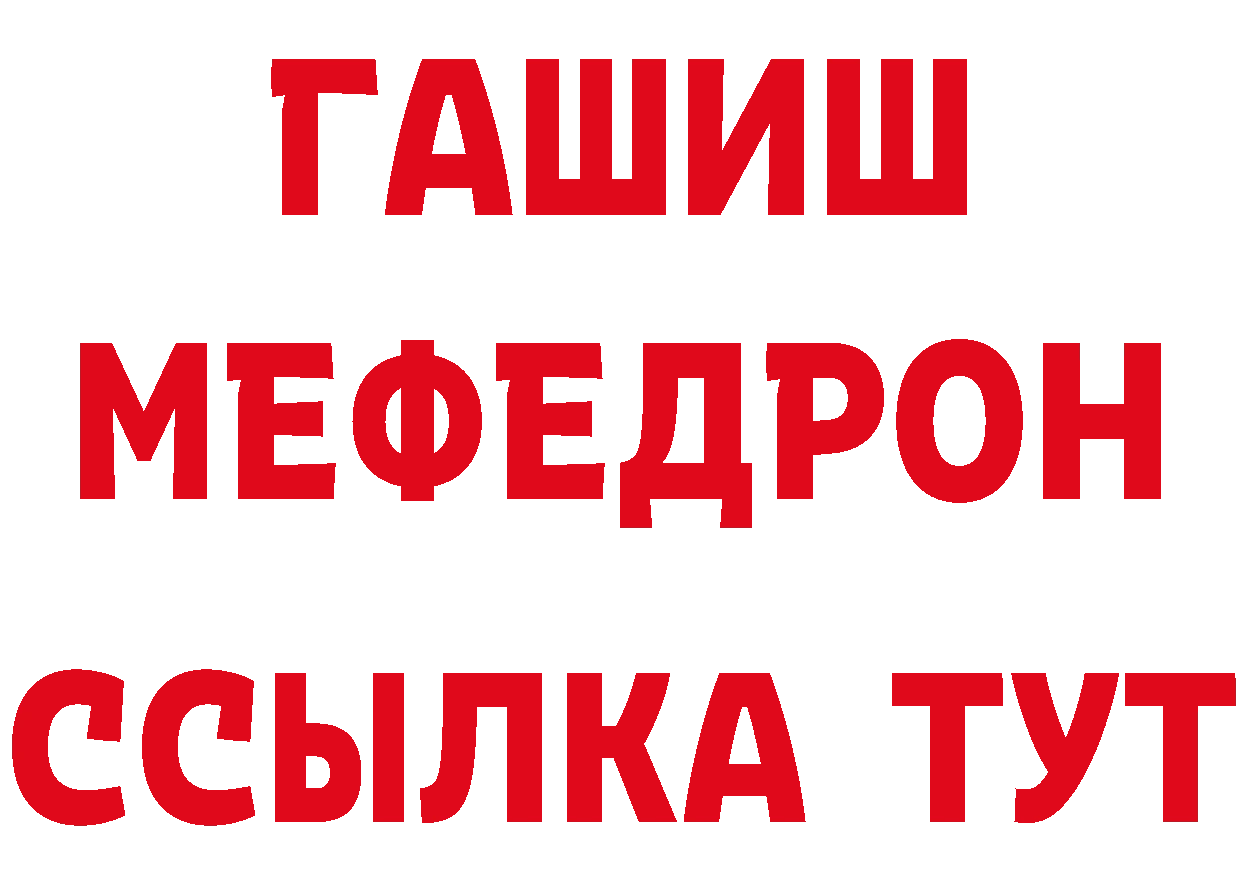 ГАШИШ
МЕФЕДРОН
ССЫЛКА ТУТ